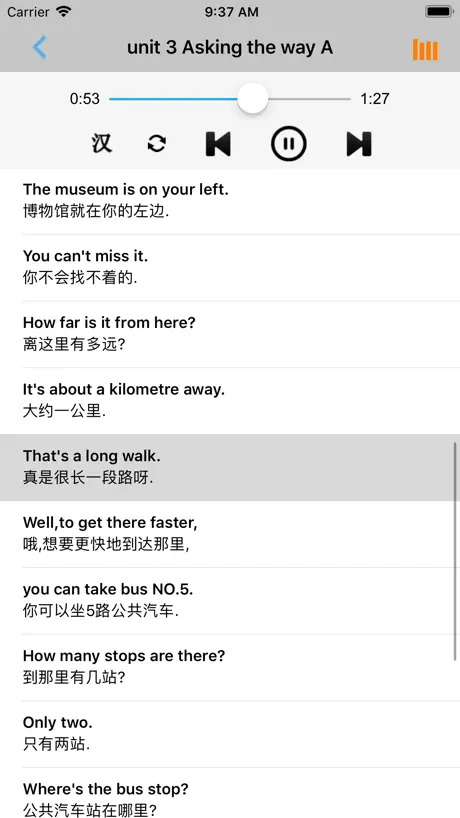 Carrier 9:37 AM

unit 3 Asking the way A

0:53 1:27

汉

The museum is on your left.
博物馆就在你的左边.

You can't miss it.
你不会找不着的.

How far is it from here?
离这里有多远?

It's about a kilometre away.
大约一公里.

That's a long walk.
真是很长一段路呀.

Well,to get there faster,
哦,想要更快地到达那里,

you can take bus NO.5.
你可以坐5路公共汽车.

How many stops are there?
到那里有几站?

Only two.
只有两站.

Where's the bus stop?
公共汽车站在哪里?